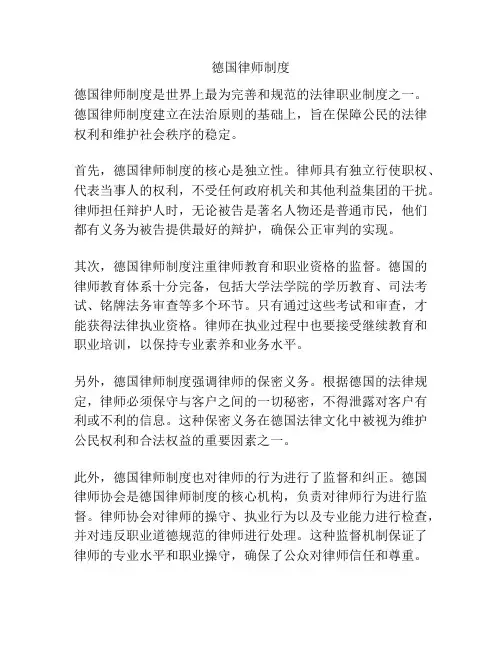 德国律师制度

德国律师制度是世界上最为完善和规范的法律职业制度之一。德国律师制度建立在法治原则的基础上，旨在保障公民的法律权利和维护社会秩序的稳定。

首先，德国律师制度的核心是独立性。律师具有独立行使职权、代表当事人的权利，不受任何政府机关和其他利益集团的干扰。律师担任辩护人时，无论被告是著名人物还是普通市民，他们都有义务为被告提供最好的辩护，确保公正审判的实现。

其次，德国律师制度注重律师教育和职业资格的监督。德国的律师教育体系十分完备，包括大学法学院的学历教育、司法考试、铭牌法务审查等多个环节。只有通过这些考试和审查，才能获得法律执业资格。律师在执业过程中也要接受继续教育和职业培训，以保持专业素养和业务水平。

另外，德国律师制度强调律师的保密义务。根据德国的法律规定，律师必须保守与客户之间的一切秘密，不得泄露对客户有利或不利的信息。这种保密义务在德国法律文化中被视为维护公民权利和合法权益的重要因素之一。

此外，德国律师制度也对律师的行为进行了监督和纠正。德国律师协会是德国律师制度的核心机构，负责对律师行为进行监督。律师协会对律师的操守、执业行为以及专业能力进行检查，并对违反职业道德规范的律师进行处理。这种监督机制保证了律师的专业水平和职业操守，确保了公众对律师信任和尊重。